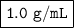 1.0 g/mL